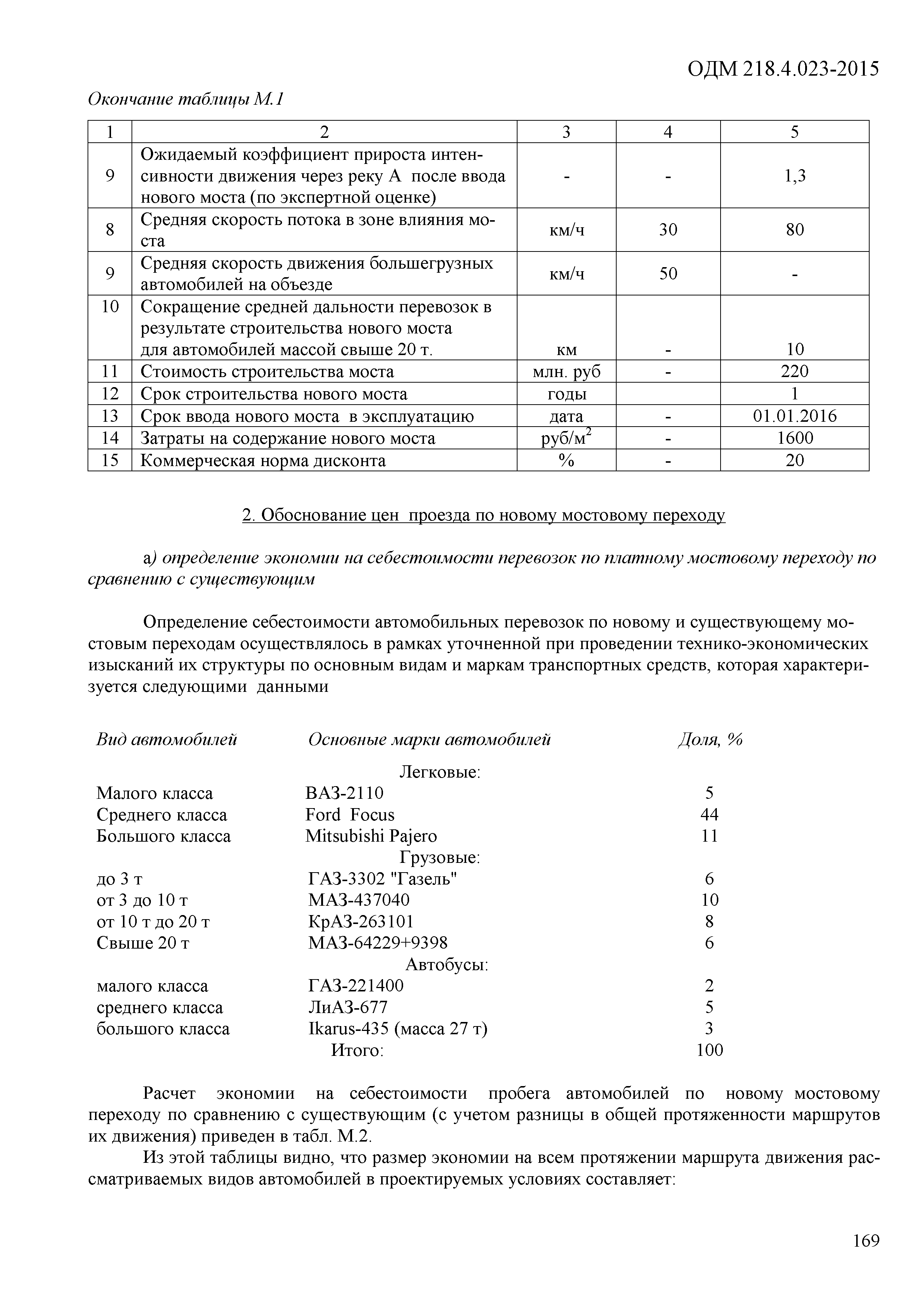 ОДМ 218.4.023-2015

Окончание таблицы М.1

| 1 | 2 | 3 | 4 | 5 |
|---|---|---|---|---|
| 9 | Ожидаемый коэффициент прироста интенсивности движения через реку А после ввода нового моста (по экспертной оценке) | - | - | 1,3 |
| 8 | Средняя скорость потока в зоне влияния моста | км/ч | 30 | 80 |
| 9 | Средняя скорость движения большегрузных автомобилей на объезде | км/ч | 50 | - |
| 10 | Сокращение средней дальности перевозок в результате строительства нового моста для автомобилей массой свыше 20 т. | км | - | 10 |
| 11 | Стоимость строительства моста | млн. руб | - | 220 |
| 12 | Срок строительства нового моста | годы | | 1 |
| 13 | Срок ввода нового моста в эксплуатацию | дата | - | 01.01.2016 |
| 14 | Затраты на содержание нового моста | руб/м$^2$ | - | 1600 |
| 15 | Коммерческая норма дисконта | % | - | 20 |

2. Обоснование цен проезда по новому мостовому переходу

а) определение экономии на себестоимости перевозок по платному мостовому переходу по сравнению с существующим

Определение себестоимости автомобильных перевозок по новому и существующему мостовым переходам осуществлялось в рамках уточненной при проведении технико-экономических изысканий их структуры по основным видам и маркам транспортных средств, которая характеризуется следующими данными

| Вид автомобилей | Основные марки автомобилей | Доля, % |
|---|---|---|
| | Легковые: | |
| Малого класса | ВАЗ-2110 | 5 |
| Среднего класса | Ford Focus | 44 |
| Большого класса | Mitsubishi Pajero | 11 |
| | Грузовые: | |
| до 3 т | ГАЗ-3302 "Газель" | 6 |
| от 3 до 10 т | МАЗ-437040 | 10 |
| от 10 т до 20 т | КрАЗ-263101 | 8 |
| Свыше 20 т | МАЗ-64229+9398 | 6 |
| | Автобусы: | |
| малого класса | ГАЗ-221400 | 2 |
| среднего класса | ЛиАЗ-677 | 5 |
| большого класса | Ikarus-435 (масса 27 т) | 3 |
| | Итого: | 100 |

Расчет экономии на себестоимости пробега автомобилей по новому мостовому переходу по сравнению с существующим (с учетом разницы в общей протяженности маршрутов их движения) приведен в табл. М.2.

Из этой таблицы видно, что размер экономии на всем протяжении маршрута движения рассматриваемых видов автомобилей в проектируемых условиях составляет:

169